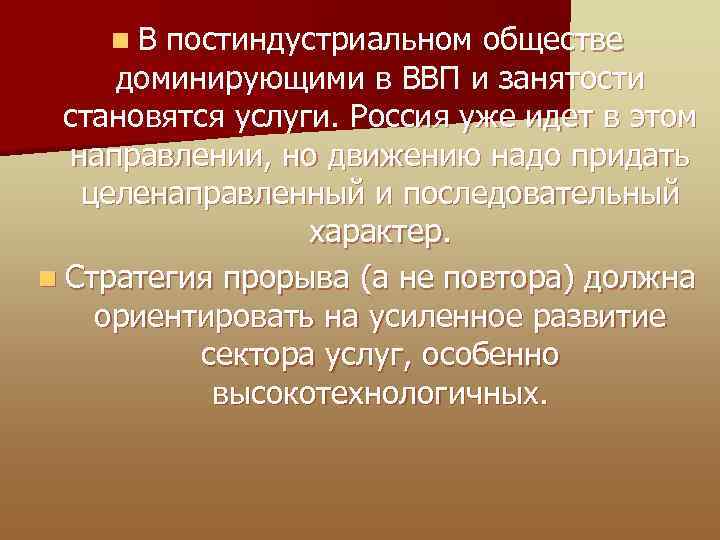 В постиндустриальном обществе доминирующими в ВВП и занятости становятся услуги. Россия уже идет в этом направлении, но движению надо придать целенаправленный и последовательный характер.

Стратегия прорыва (а не повтора) должна ориентировать на усиленное развитие сектора услуг, особенно высокотехнологичных.